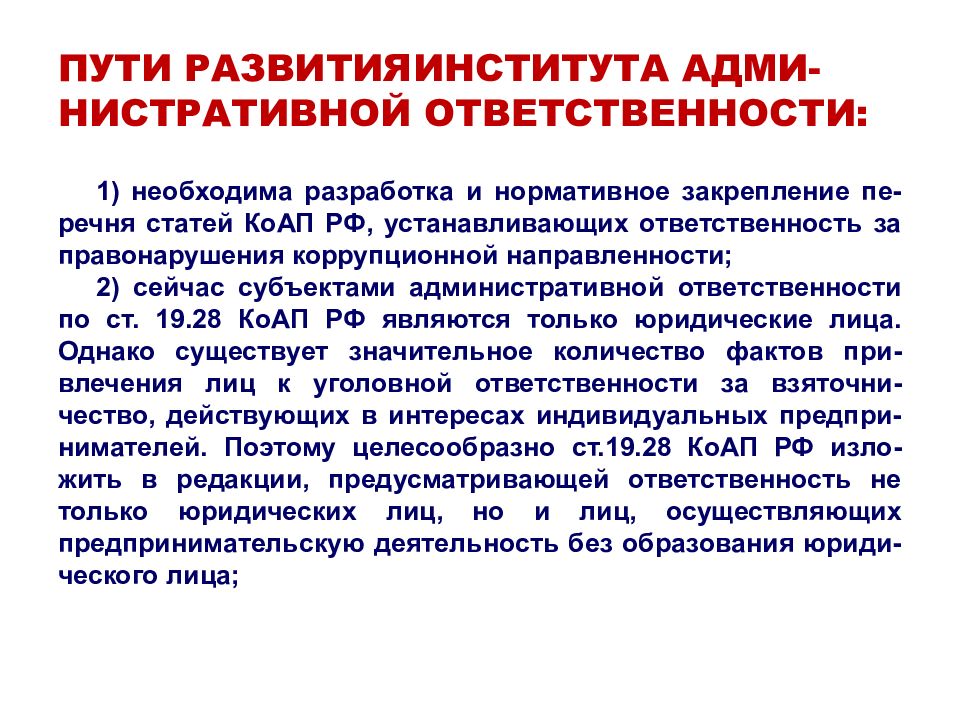 ПУТИ РАЗВИТИЯИНСТИТУТА АДМИНИСТРАТИВНОЙ ОТВЕТСТВЕННОСТИ:

1) необходима разработка и нормативное закрепление перечня статей КоАП РФ, устанавливающих ответственность за правонарушения коррупционной направленности;

2) сейчас субъектами административной ответственности по ст. 19.28 КоАП РФ являются только юридические лица. Однако существует значительное количество фактов привлечения лиц к уголовной ответственности за взяточничество, действующих в интересах индивидуальных предпринимателей. Поэтому целесообразно ст.19.28 КоАП РФ изложить в редакции, предусматривающей ответственность не только юридических лиц, но и лиц, осуществляющих предпринимательскую деятельность без образования юридического лица;